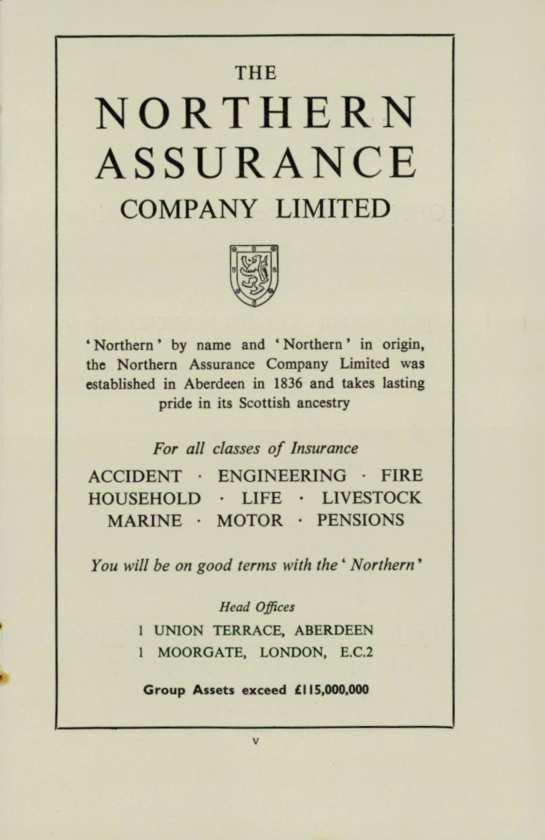 THE
NORTHERN
ASSURANCE
COMPANY LIMITED

'Northern' by name and 'Northern' in origin, the Northern Assurance Company Limited was established in Aberdeen in 1836 and takes lasting pride in its Scottish ancestry

For all classes of Insurance

ACCIDENT · ENGINEERING · FIRE
HOUSEHOLD · LIFE · LIVESTOCK
MARINE · MOTOR · PENSIONS

You will be on good terms with the 'Northern'

Head Offices
1 UNION TERRACE, ABERDEEN
1 MOORGATE, LONDON, E.C.2

Group Assets exceed £115,000,000

v